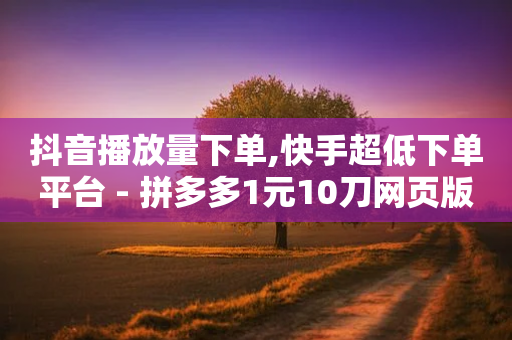 抖音播放量下单,快手超低下单平台 - 拼多多1元10刀网页版